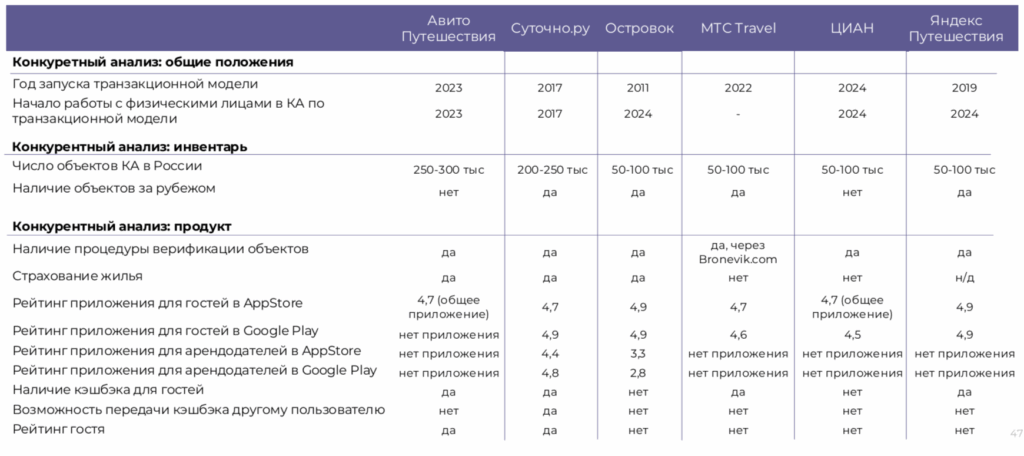 | | Авито Путешествия | Суточно.ру | Островок | МТС Travel | ЦИАН | Яндекс Путешествия |
|---|---|---|---|---|---|---|
| **Конкурентный анализ: общие положения** | | | | | | |
| Год запуска транзакционной модели | 2023 | 2017 | 2011 | 2022 | 2024 | 2019 |
| Начало работы с физическими лицами в КА по транзакционной модели | 2023 | 2017 | 2024 | - | 2024 | 2024 |
| **Конкурентный анализ: инвентарь** | | | | | | |
| Число объектов КА в России | 250-300 тыс | 200-250 тыс | 50-100 тыс | 50-100 тыс | 50-100 тыс | 50-100 тыс |
| Наличие объектов за рубежом | нет | да | да | да | нет | да |
| **Конкурентный анализ: продукт** | | | | | | |
| Наличие процедуры верификации объектов | да | да | да | да, через Bronevik.com | да | да |
| Страхование жилья | да | да | да | нет | нет | н/д |
| Рейтинг приложения для гостей в AppStore | 4,7 (общее приложение) | 4,7 | 4,9 | 4,7 | 4,7 (общее приложение) | 4,9 |
| Рейтинг приложения для гостей в Google Play | нет приложения | 4,9 | 4,9 | 4,6 | 4,5 | 4,9 |
| Рейтинг приложения для арендодателей в AppStore | нет приложения | 4,4 | 3,3 | нет приложения | нет приложения | нет приложения |
| Рейтинг приложения для арендодателей в Google Play | нет приложения | 4,8 | 2,8 | нет приложения | нет приложения | нет приложения |
| Наличие кэшбэка для гостей | да | да | нет | да | нет | да |
| Возможность передачи кэшбэка другому пользователю | нет | да | нет | нет | нет | нет |
| Рейтинг гостя | да | да | нет | нет | нет | нет |

47